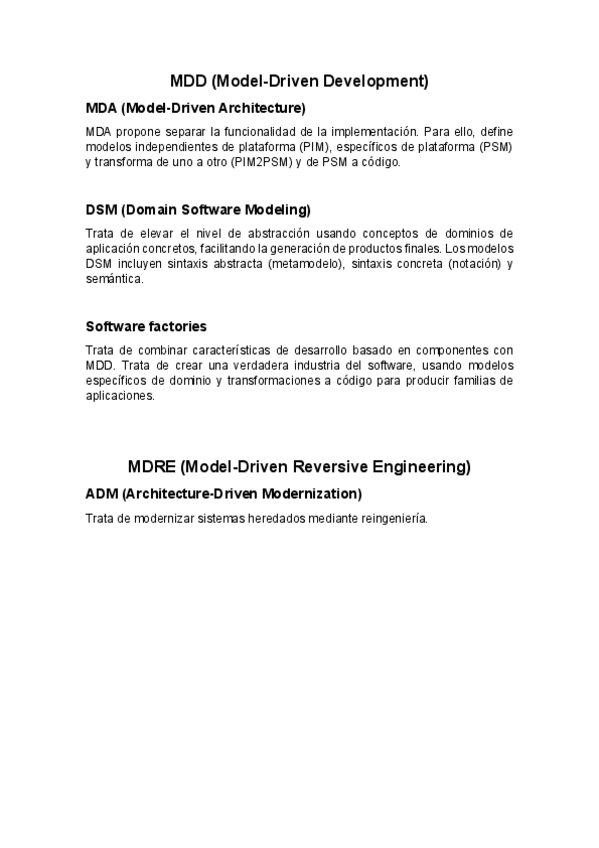 MDD (Model-Driven Development)

MDA (Model-Driven Architecture)

MDA propone separar la funcionalidad de la implementación. Para ello, define modelos independientes de plataforma (PIM), específicos de plataforma (PSM) y transforma de uno a otro (PIM2PSM) y de PSM a código.

DSM (Domain Software Modeling)

Trata de elevar el nivel de abstracción usando conceptos de dominios de aplicación concretos, facilitando la generación de productos finales. Los modelos DSM incluyen sintaxis abstracta (metamodelo), sintaxis concreta (notación) y semántica.

Software factories

Trata de combinar características de desarrollo basado en componentes con MDD. Trata de crear una verdadera industria del software, usando modelos específicos de dominio y transformaciones a código para producir familias de aplicaciones.

MDRE (Model-Driven Reversive Engineering)

ADM (Architecture-Driven Modernization)

Trata de modernizar sistemas heredados mediante reingeniería.